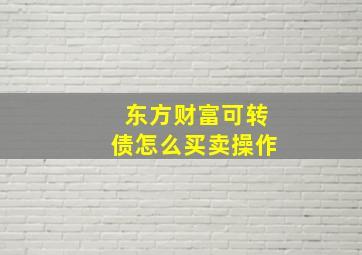 东方财富可转债怎么买卖操作